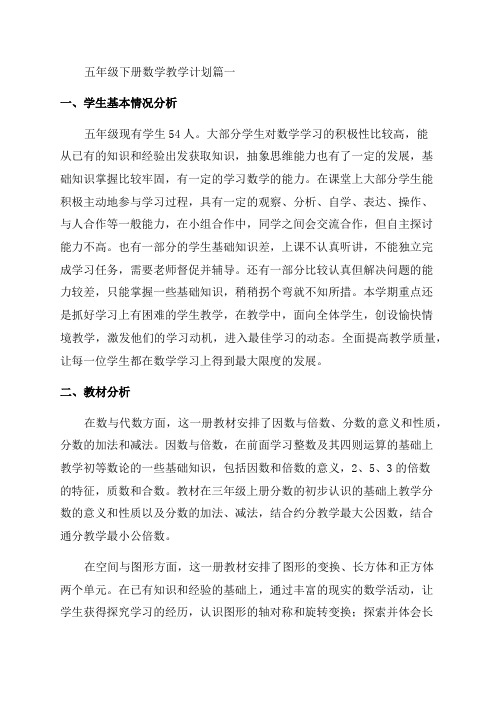 五年级下册数学教学计划篇一

一、学生基本情况分析

五年级现有学生54人。大部分学生对数学学习的积极性比较高，能从已有的知识和经验出发获取知识，抽象思维能力也有了一定的发展，基础知识掌握比较牢固，有一定的学习数学的能力。在课堂上大部分学生能积极主动地参与学习过程，具有一定的观察、分析、自学、表达、操作、与人合作等一般能力，在小组合作中，同学之间会交流合作，但自主探讨能力不高。也有一部分的学生基础知识差，上课不认真听讲，不能独立完成学习任务，需要老师督促并辅导。还有一部分比较认真但解决问题的能力较差，只能掌握一些基础知识，稍稍拐个弯就不知所措。本学期重点还是抓好学习上有困难的学生教学，在教学中，面向全体学生，创设愉快情境教学，激发他们的学习动机，进入最佳学习的动态。全面提高教学质量，让每一位学生都在数学学习上得到最大限度的发展。

二、教材分析

在数与代数方面，这一册教材安排了因数与倍数、分数的意义和性质，分数的加法和减法。因数与倍数，在前面学习整数及其四则运算的基础上教学初等数论的一些基础知识，包括因数和倍数的意义，2、5、3的倍数的特征，质数和合数。教材在三年级上册分数的初步认识的基础上教学分数的意义和性质以及分数的加法、减法，结合约分教学最大公因数，结合通分教学最小公倍数。

在空间与图形方面，这一册教材安排了图形的变换、长方体和正方体两个单元。在已有知识和经验的基础上，通过丰富的现实的数学活动，让学生获得探究学习的经历，认识图形的轴对称和旋转变换；探索并体会长